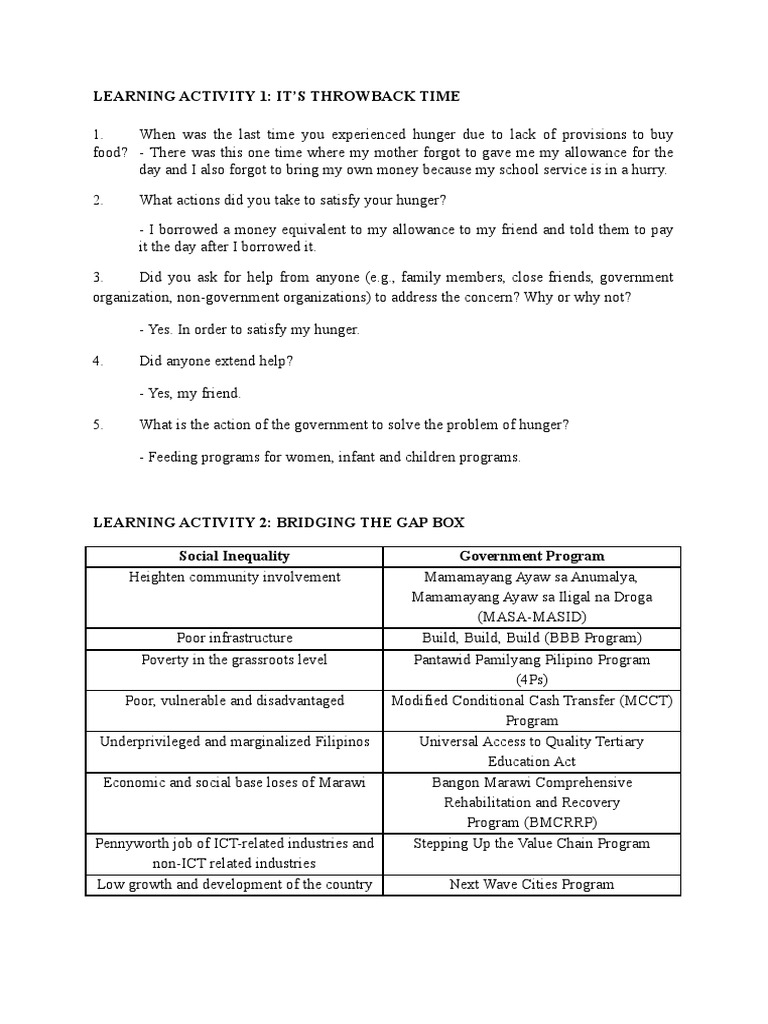 LEARNING ACTIVITY 1: IT'S THROWBACK TIME

1. When was the last time you experienced hunger due to lack of provisions to buy food? - There was this one time where my mother forgot to gave me my allowance for the day and I also forgot to bring my own money because my school service is in a hurry.

2. What actions did you take to satisfy your hunger?

- I borrowed a money equivalent to my allowance to my friend and told them to pay it the day after I borrowed it.

3. Did you ask for help from anyone (e.g., family members, close friends, government organization, non-government organizations) to address the concern? Why or why not?

- Yes. In order to satisfy my hunger.

4. Did anyone extend help?

- Yes, my friend.

5. What is the action of the government to solve the problem of hunger?

- Feeding programs for women, infant and children programs.

LEARNING ACTIVITY 2: BRIDGING THE GAP BOX

| Social Inequality | Government Program |
|---|---|
| Heighten community involvement | Mamamayang Ayaw sa Anumalya, Mamamayang Ayaw sa Iligal na Droga (MASA-MASID) |
| Poor infrastructure | Build, Build, Build (BBB Program) |
| Poverty in the grassroots level | Pantawid Pamilyang Pilipino Program (4Ps) |
| Poor, vulnerable and disadvantaged | Modified Conditional Cash Transfer (MCCT) Program |
| Underprivileged and marginalized Filipinos | Universal Access to Quality Tertiary Education Act |
| Economic and social base loses of Marawi | Bangon Marawi Comprehensive Rehabilitation and Recovery Program (BMCRRP) |
| Pennyworth job of ICT-related industries and non-ICT related industries | Stepping Up the Value Chain Program |
| Low growth and development of the country | Next Wave Cities Program |